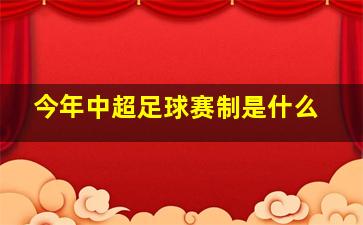 今年中超足球赛制是什么